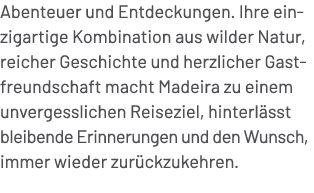 Abenteuer und Entdeckungen. Ihre einzigartige Kombination aus wilder Natur, reicher Geschichte und herzlicher Gastfreundschaft macht Madeira zu einem unvergesslichen Reiseziel, hinterlässt bleibende Erinnerungen und den Wunsch, immer wieder zurückzukehren.